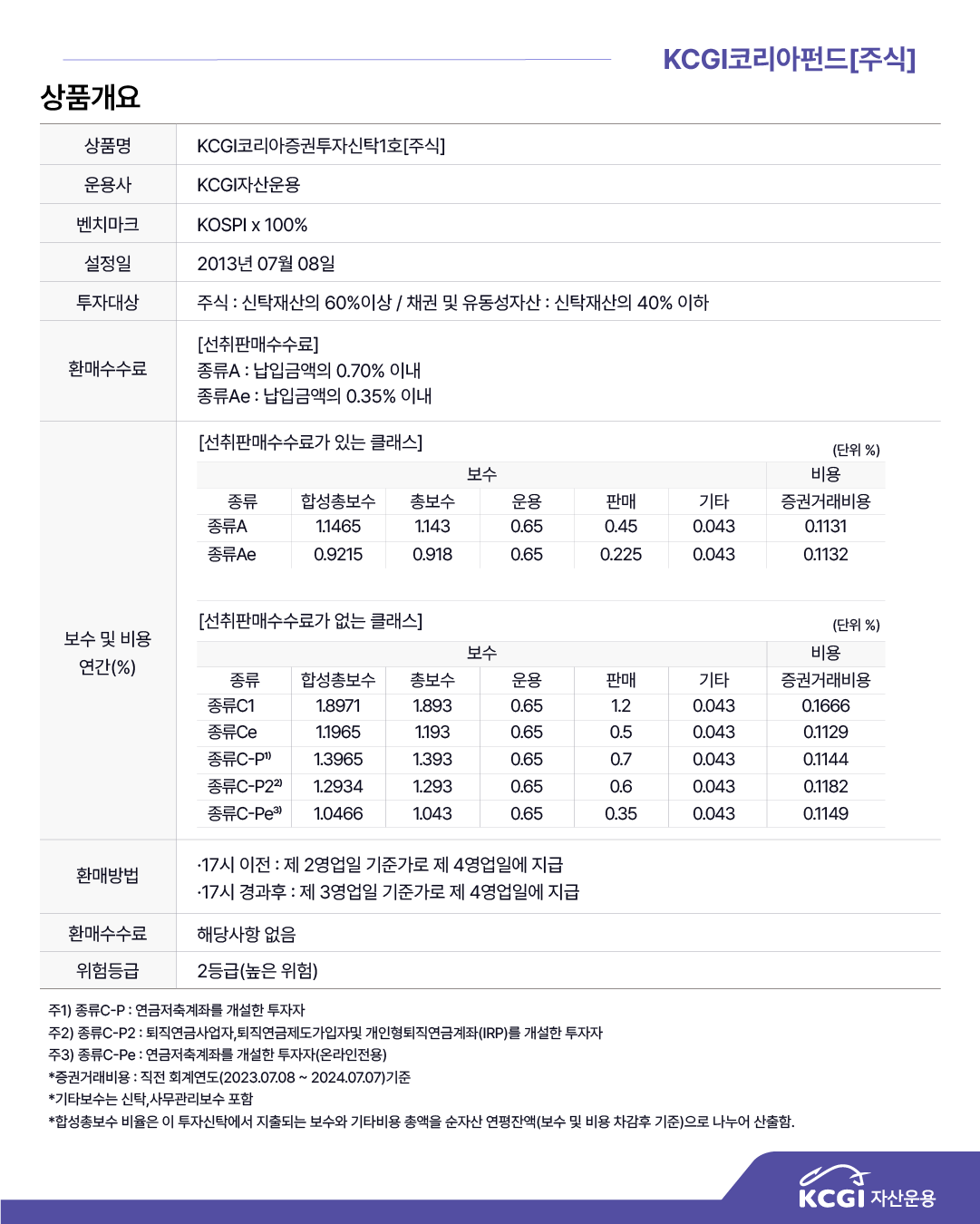 KCGI코리아펀드[주식]

상품개요

| 상품명 | KCGI코리아증권투자신탁1호[주식] |
|---|---|
| 운용사 | KCGI자산운용 |
| 벤치마크 | KOSPI x 100% |
| 설정일 | 2013년 07월 08일 |
| 투자대상 | 주식 : 신탁재산의 60%이상 / 채권 및 유동성자산 : 신탁재산의 40% 이하 |
| 환매수수료 | [선취판매수수료] 종류A : 납입금액의 0.70% 이내 종류Ae : 납입금액의 0.35% 이내 |

보수 및 비용 연간(%)

[선취판매수수료가 있는 클래스]

(단위 %)

| | 보수 | | | | | 비용 |
|---|---|---|---|---|---|---|
| 종류 | 합성총보수 | 총보수 | 운용 | 판매 | 기타 | 증권거래비용 |
| 종류A | 1.1465 | 1.143 | 0.65 | 0.45 | 0.043 | 0.1131 |
| 종류Ae | 0.9215 | 0.918 | 0.65 | 0.225 | 0.043 | 0.1132 |

[선취판매수수료가 없는 클래스]

(단위 %)

| | 보수 | | | | | 비용 |
|---|---|---|---|---|---|---|
| 종류 | 합성총보수 | 총보수 | 운용 | 판매 | 기타 | 증권거래비용 |
| 종류C1 | 1.8971 | 1.893 | 0.65 | 1.2 | 0.043 | 0.1666 |
| 종류Ce | 1.1965 | 1.193 | 0.65 | 0.5 | 0.043 | 0.1129 |
| 종류C-P$^{1)}$ | 1.3965 | 1.393 | 0.65 | 0.7 | 0.043 | 0.1144 |
| 종류C-P2$^{2)}$ | 1.2934 | 1.293 | 0.65 | 0.6 | 0.043 | 0.1182 |
| 종류C-Pe$^{3)}$ | 1.0466 | 1.043 | 0.65 | 0.35 | 0.043 | 0.1149 |

| 환매방법 | ·17시 이전 : 제 2영업일 기준가로 제 4영업일에 지급 ·17시 경과후 : 제 3영업일 기준가로 제 4영업일에 지급 |
|---|---|
| 환매수수료 | 해당사항 없음 |
| 위험등급 | 2등급(높은 위험) |

주1) 종류C-P : 연금저축계좌를 개설한 투자자
주2) 종류C-P2 : 퇴직연금사업자,퇴직연금제도가입자및 개인형퇴직연금계좌(IRP)를 개설한 투자자
주3) 종류C-Pe : 연금저축계좌를 개설한 투자자(온라인전용)
*증권거래비용 : 직전 회계연도(2023.07.08 ~ 2024.07.07)기준
*기타보수는 신탁,사무관리보수 포함
*합성총보수 비율은 이 투자신탁에서 지출되는 보수와 기타비용 총액을 순자산 연평잔액(보수 및 비용 차감후 기준)으로 나누어 산출함.

KCGI 자산운용